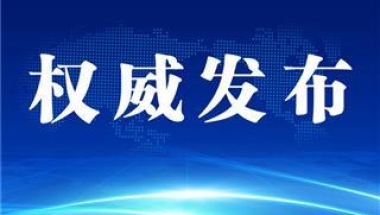 权威发布